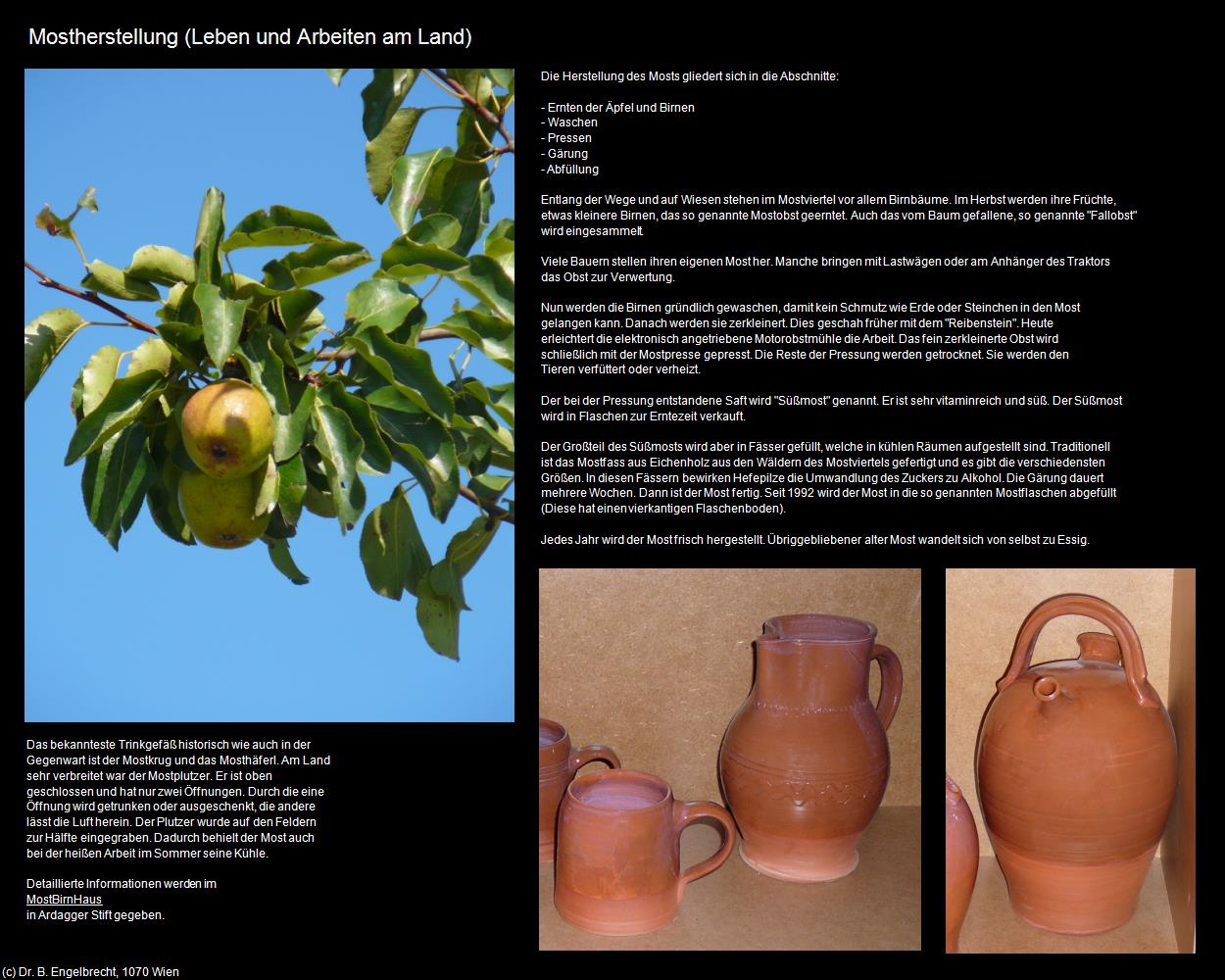 Mostherstellung (Leben und Arbeiten am Land)

Die Herstellung des Mosts gliedert sich in die Abschnitte:

- Ernten der Äpfel und Birnen
- Waschen
- Pressen
- Gärung
- Abfüllung

Entlang der Wege und auf Wiesen stehen im Mostviertel vor allem Birnbäume. Im Herbst werden ihre Früchte, etwas kleinere Birnen, das so genannte Mostobst geerntet. Auch das vom Baum gefallene, so genannte "Fallobst" wird eingesammelt.

Viele Bauern stellen ihren eigenen Most her. Manche bringen mit Lastwägen oder am Anhänger des Traktors das Obst zur Verwertung.

Nun werden die Birnen gründlich gewaschen, damit kein Schmutz wie Erde oder Steinchen in den Most gelangen kann. Danach werden sie zerkleinert. Dies geschah früher mit dem "Reibenstein". Heute erleichtert die elektronisch angetriebene Motorobstmühle die Arbeit. Das fein zerkleinerte Obst wird schließlich mit der Mostpresse gepresst. Die Reste der Pressung werden getrocknet. Sie werden den Tieren verfüttert oder verheizt.

Der bei der Pressung entstandene Saft wird "Süßmost" genannt. Er ist sehr vitaminreich und süß. Der Süßmost wird in Flaschen zur Erntezeit verkauft.

Der Großteil des Süßmosts wird aber in Fässer gefüllt, welche in kühlen Räumen aufgestellt sind. Traditionell ist das Mostfass aus Eichenholz aus den Wäldern des Mostviertels gefertigt und es gibt die verschiedensten Größen. In diesen Fässern bewirken Hefepilze die Umwandlung des Zuckers zu Alkohol. Die Gärung dauert mehrere Wochen. Dann ist der Most fertig. Seit 1992 wird der Most in die so genannten Mostflaschen abgefüllt (Diese hat einen vierkantigen Flaschenboden).

Jedes Jahr wird der Most frisch hergestellt. Übriggebliebener alter Most wandelt sich von selbst zu Essig.

Das bekannteste Trinkgefäß historisch wie auch in der Gegenwart ist der Mostkrug und das Mosthäferl. Am Land sehr verbreitet war der Mostplutzer. Er ist oben geschlossen und hat nur zwei Öffnungen. Durch die eine Öffnung wird getrunken oder ausgeschenkt, die andere lässt die Luft herein. Der Plutzer wurde auf den Feldern zur Hälfte eingegraben. Dadurch behielt der Most auch bei der heißen Arbeit im Sommer seine Kühle.

Detaillierte Informationen werden im MostBirnHaus in Ardagger Stift gegeben.

(c) Dr. B. Engelbrecht, 1070 Wien